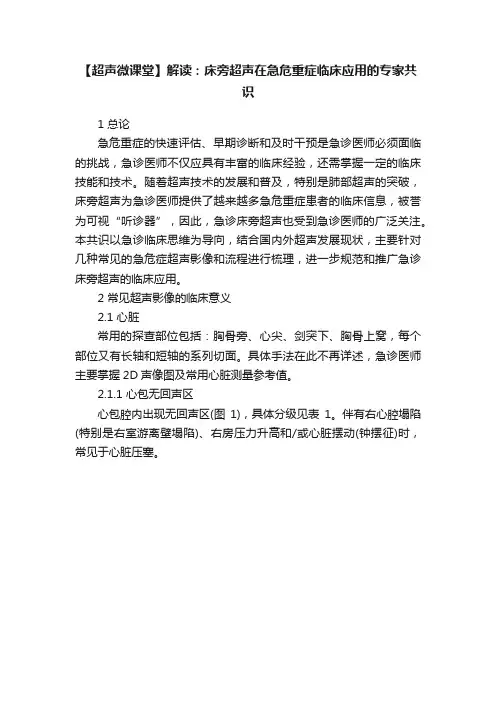 【超声微课堂】解读：床旁超声在急危重症临床应用的专家共识

1 总论

急危重症的快速评估、早期诊断和及时干预是急诊医师必须面临的挑战，急诊医师不仅应具有丰富的临床经验，还需掌握一定的临床技能和技术。随着超声技术的发展和普及，特别是肺部超声的突破，床旁超声为急诊医师提供了越来越多急危重症患者的临床信息，被誉为可视“听诊器”，因此，急诊床旁超声也受到急诊医师的广泛关注。本共识以急诊临床思维为导向，结合国内外超声发展现状，主要针对几种常见的急危症超声影像和流程进行梳理，进一步规范和推广急诊床旁超声的临床应用。

2 常见超声影像的临床意义

2.1 心脏

常用的探查部位包括：胸骨旁、心尖、剑突下、胸骨上窝，每个部位又有长轴和短轴的系列切面。具体手法在此不再详述，急诊医师主要掌握 2D 声像图及常用心脏测量参考值。

2.1.1 心包无回声区

心包腔内出现无回声区(图 1)，具体分级见表 1。伴有右心腔塌陷(特别是右室游离壁塌陷)、右房压力升高和/或心脏摆动(钟摆征)时，常见于心脏压塞。